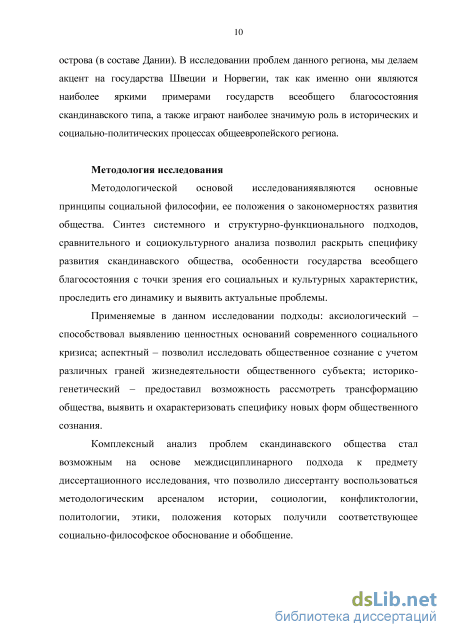 10

острова (в составе Дании). В исследовании проблем данного региона, мы делаем акцент на государства Швеции и Норвегии, так как именно они являются наиболее яркими примерами государств всеобщего благосостояния скандинавского типа, а также играют наиболее значимую роль в исторических и социально-политических процессах общеевропейского региона.

Методология исследования

Методологической основой исследованияявляются основные принципы социальной философии, ее положения о закономерностях развития общества. Синтез системного и структурно-функционального подходов, сравнительного и социокультурного анализа позволил раскрыть специфику развития скандинавского общества, особенности государства всеобщего благосостояния с точки зрения его социальных и культурных характеристик, проследить его динамику и выявить актуальные проблемы.

Применяемые в данном исследовании подходы: аксиологический – способствовал выявлению ценностных оснований современного социального кризиса; аспектный – позволил исследовать общественное сознание с учетом различных граней жизнедеятельности общественного субъекта; историко-генетический – предоставил возможность рассмотреть трансформацию общества, выявить и охарактеризовать специфику новых форм общественного сознания.

Комплексный анализ проблем скандинавского общества стал возможным на основе междисциплинарного подхода к предмету диссертационного исследования, что позволило диссертанту воспользоваться методологическим арсеналом истории, социологии, конфликтологии, политологии, этики, положения которых получили соответствующее социально-философское обоснование и обобщение.

dsLib.net
библиотека диссертаций